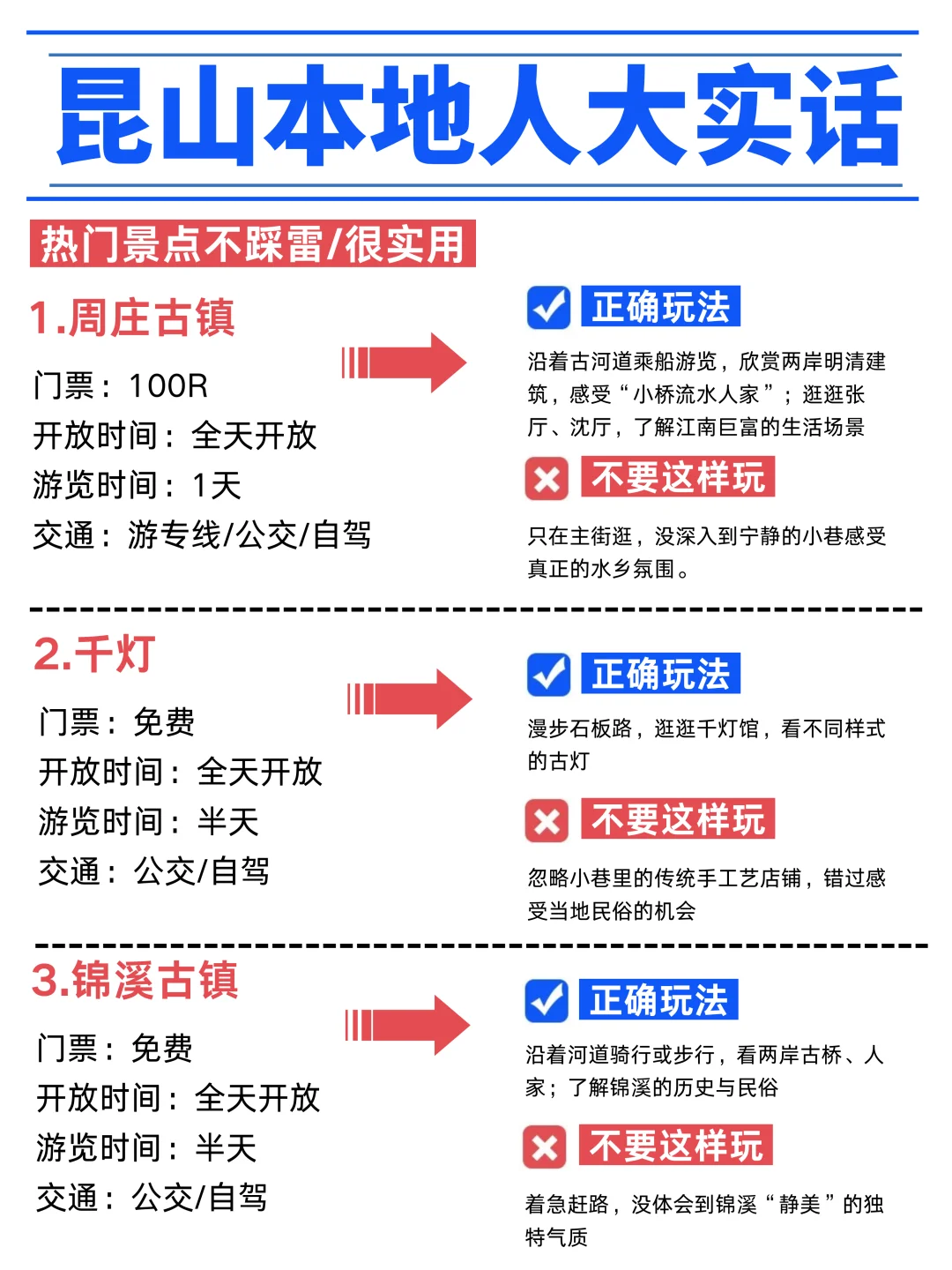 昆山本地人大实话

热门景点不踩雷/很实用

1.周庄古镇

门票：100R
开放时间：全天开放
游览时间：1天
交通：游专线/公交/自驾

正确玩法

沿着古河道乘船游览，欣赏两岸明清建筑，感受“小桥流水人家”；逛逛张厅、沈厅，了解江南巨富的生活场景

不要这样玩

只在主街逛，没深入到宁静的小巷感受真正的水乡氛围。

2.千灯

门票：免费
开放时间：全天开放
游览时间：半天
交通：公交/自驾

正确玩法

漫步石板路，逛逛千灯馆，看不同样式的古灯

不要这样玩

忽略小巷里的传统手工艺店铺，错过感受当地民俗的机会

3.锦溪古镇

门票：免费
开放时间：全天开放
游览时间：半天
交通：公交/自驾

正确玩法

沿着河道骑行或步行，看两岸古桥、人家；了解锦溪的历史与民俗

不要这样玩

着急赶路，没体会到锦溪“静美”的独特气质